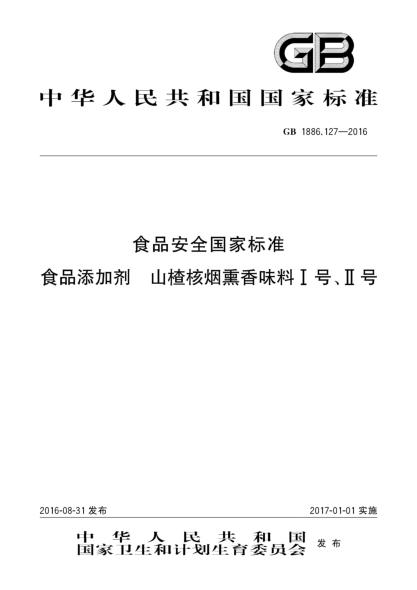 GB

中华人民共和国国家标准

GB 1886.127—2016

食品安全国家标准

食品添加剂　山楂核烟熏香味料Ⅰ号、Ⅱ号

2016-08-31 发布

2017-01-01 实施

中华人民共和国
国家卫生和计划生育委员会　发布